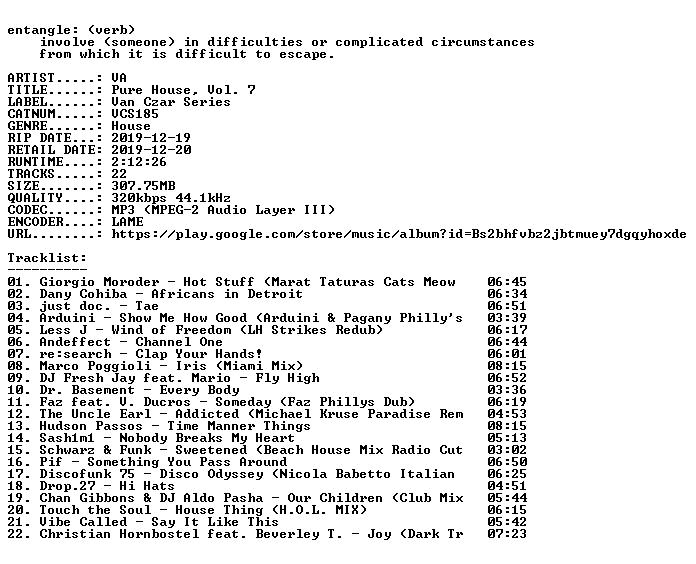 entangle: (verb)
involve (someone) in difficulties or complicated circumstances from which it is difficult to escape.

ARTIST.....: VA
TITLE......: Pure House, Vol. 7
LABEL......: Van Czar Series
CATNUM.....: VCS185
GENRE......: House
RIP DATE...: 2019-12-19
RETAIL DATE: 2019-12-20
RUNTIME....: 2:12:26
TRACKS.....: 22
SIZE.......: 307.75MB
QUALITY....: 320kbps 44.1kHz
CODEC......: MP3 (MPEG-2 Audio Layer III)
ENCODER....: LAME
URL........: https://play.google.com/store/music/album?id=Bs2bhfvbz2jbtmuey7dgqyhoxde

Tracklist:
----------
01. Giorgio Moroder - Hot Stuff (Marat Taturas Cats Meow 06:45
02. Dany Cohiba - Africans in Detroit 06:34
03. just doc. - Tae 06:51
04. Arduini - Show Me How Good (Arduini & Pagany Philly's 03:39
05. Less J - Wind of Freedom (LH Strikes Redub) 06:17
06. Andeffect - Channel One 06:44
07. re:search - Clap Your Hands! 06:01
08. Marco Poggioli - Iris (Miami Mix) 08:15
09. DJ Fresh Jay feat. Mario - Fly High 06:52
10. Dr. Basement - Every Body 03:36
11. Faz feat. V. Ducros - Someday (Faz Phillys Dub) 06:19
12. The Uncle Earl - Addicted (Michael Kruse Paradise Rem 04:53
13. Hudson Passos - Time Manner Things 08:15
14. Sash1m1 - Nobody Breaks My Heart 05:13
15. Schwarz & Funk - Sweetened (Beach House Mix Radio Cut 03:02
16. Pif - Something You Pass Around 06:50
17. Discofunk 75 - Disco Odyssey (Nicola Babetto Italian 06:25
18. Drop.27 - Hi Hats 04:51
19. Chan Gibbons & DJ Aldo Pasha - Our Children (Club Mix 05:44
20. Touch the Soul - House Thing (H.O.L. MIX) 06:15
21. Vibe Called - Say It Like This 05:42
22. Christian Hornbostel feat. Beverley T. - Joy (Dark Tr 07:23